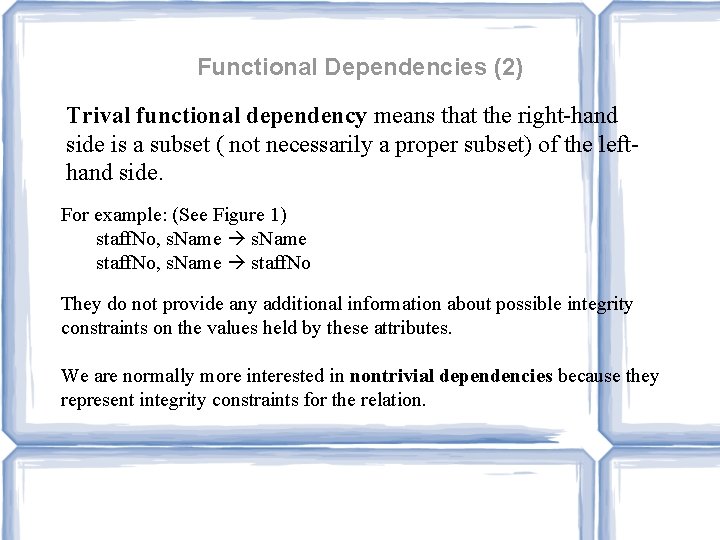 Functional Dependencies (2)

Trival functional dependency means that the right-hand side is a subset ( not necessarily a proper subset) of the left-hand side.

For example: (See Figure 1)
staffNo, sName → sName
staffNo, sName → staffNo

They do not provide any additional information about possible integrity constraints on the values held by these attributes.

We are normally more interested in nontrivial dependencies because they represent integrity constraints for the relation.